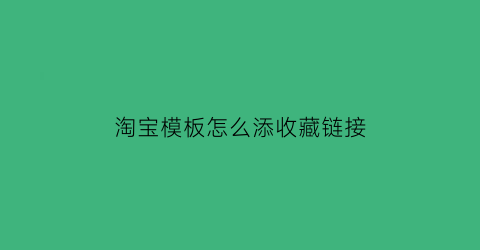 淘宝模板怎么添收藏链接